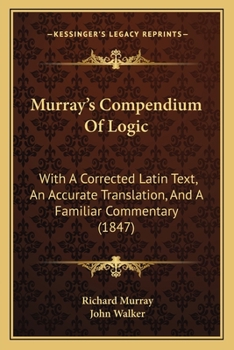 —KESSINGER'S LEGACY REPRINTS—

Murray's Compendium Of Logic

With A Corrected Latin Text, An Accurate Translation, And A Familiar Commentary (1847)

Richard Murray
John Walker